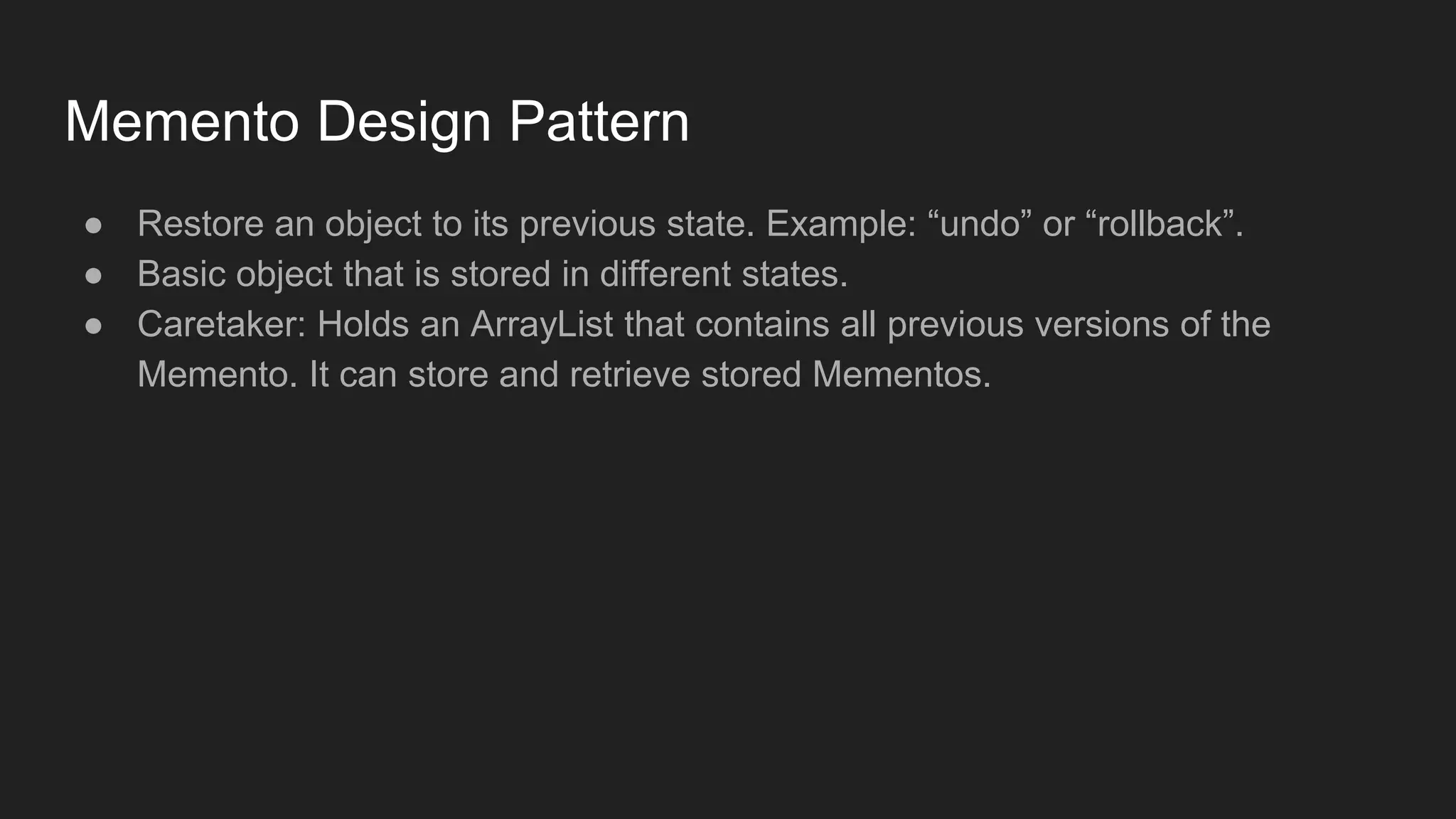 Memento Design Pattern

• Restore an object to its previous state. Example: "undo" or "rollback".
• Basic object that is stored in different states.
• Caretaker: Holds an ArrayList that contains all previous versions of the Memento. It can store and retrieve stored Mementos.